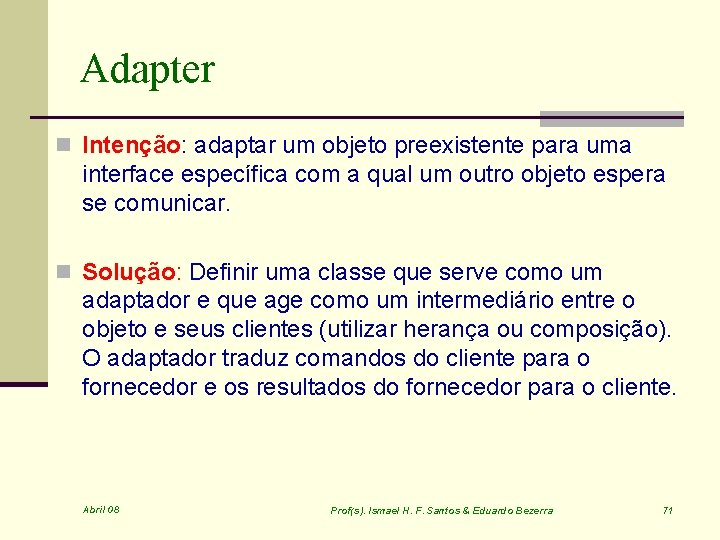 Adapter

Intenção: adaptar um objeto preexistente para uma interface específica com a qual um outro objeto espera se comunicar.

Solução: Definir uma classe que serve como um adaptador e que age como um intermediário entre o objeto e seus clientes (utilizar herança ou composição). O adaptador traduz comandos do cliente para o fornecedor e os resultados do fornecedor para o cliente.

Abril 08

Prof(s). Ismael H. F. Santos & Eduardo Bezerra

71